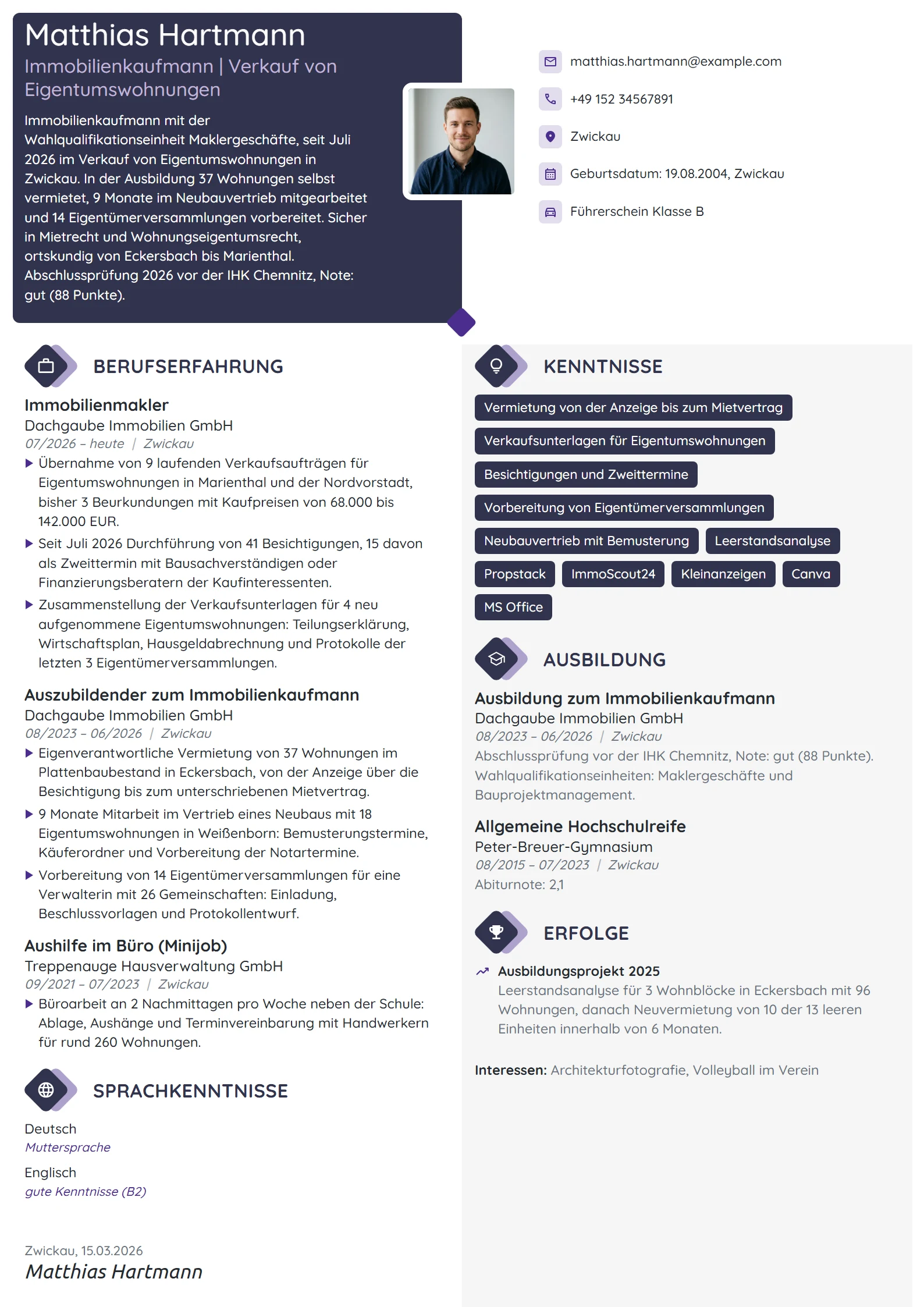 Matthias Hartmann
Immobilienkaufmann | Verkauf von Eigentumswohnungen

Immobilienkaufmann mit der Wahlqualifikationseinheit Maklergeschäfte, seit Juli 2026 im Verkauf von Eigentumswohnungen in Zwickau. In der Ausbildung 37 Wohnungen selbst vermietet, 9 Monate im Neubauvertrieb mitgearbeitet und 14 Eigentümerversammlungen vorbereitet. Sicher in Mietrecht und Wohnungseigentumsrecht, ortskundig von Eckersbach bis Marienthal. Abschlussprüfung 2026 vor der IHK Chemnitz, Note: gut (88 Punkte).

matthias.hartmann@example.com
+49 152 34567891
Zwickau
Geburtsdatum: 19.08.2004, Zwickau
Führerschein Klasse B

BERUFSERFAHRUNG

Immobilienmakler
Dachgaube Immobilien GmbH
07/2026 – heute | Zwickau
▶ Übernahme von 9 laufenden Verkaufsaufträgen für Eigentumswohnungen in Marienthal und der Nordvorstadt, bisher 3 Beurkundungen mit Kaufpreisen von 68.000 bis 142.000 EUR.
▶ Seit Juli 2026 Durchführung von 41 Besichtigungen, 15 davon als Zweittermin mit Bausachverständigen oder Finanzierungsberatern der Kaufinteressenten.
▶ Zusammenstellung der Verkaufsunterlagen für 4 neu aufgenommene Eigentumswohnungen: Teilungserklärung, Wirtschaftsplan, Hausgeldabrechnung und Protokolle der letzten 3 Eigentümerversammlungen.

Auszubildender zum Immobilienkaufmann
Dachgaube Immobilien GmbH
08/2023 – 06/2026 | Zwickau
▶ Eigenverantwortliche Vermietung von 37 Wohnungen im Plattenbaubestand in Eckersbach, von der Anzeige über die Besichtigung bis zum unterschriebenen Mietvertrag.
▶ 9 Monate Mitarbeit im Vertrieb eines Neubaus mit 18 Eigentumswohnungen in Weißenborn: Bemusterungstermine, Käuferordner und Vorbereitung der Notartermine.
▶ Vorbereitung von 14 Eigentümerversammlungen für eine Verwalterin mit 26 Gemeinschaften: Einladung, Beschlussvorlagen und Protokollentwurf.

Aushilfe im Büro (Minijob)
Treppenauge Hausverwaltung GmbH
09/2021 – 07/2023 | Zwickau
▶ Büroarbeit an 2 Nachmittagen pro Woche neben der Schule: Ablage, Aushänge und Terminvereinbarung mit Handwerkern für rund 260 Wohnungen.

SPRACHKENNTNISSE

Deutsch
Muttersprache

Englisch
gute Kenntnisse (B2)

Zwickau, 15.03.2026
Matthias Hartmann

KENNTNISSE

Vermietung von der Anzeige bis zum Mietvertrag
Verkaufsunterlagen für Eigentumswohnungen
Besichtigungen und Zweittermine
Vorbereitung von Eigentümerversammlungen
Neubauvertrieb mit Bemusterung
Leerstandsanalyse
Propstack
ImmoScout24
Kleinanzeigen
Canva
MS Office

AUSBILDUNG

Ausbildung zum Immobilienkaufmann
Dachgaube Immobilien GmbH
08/2023 – 06/2026 | Zwickau
Abschlussprüfung vor der IHK Chemnitz, Note: gut (88 Punkte). Wahlqualifikationseinheiten: Maklergeschäfte und Bauprojektmanagement.

Allgemeine Hochschulreife
Peter-Breuer-Gymnasium
08/2015 – 07/2023 | Zwickau
Abiturnote: 2,1

ERFOLGE

Ausbildungsprojekt 2025
Leerstandsanalyse für 3 Wohnblöcke in Eckersbach mit 96 Wohnungen, danach Neuvermietung von 10 der 13 leeren Einheiten innerhalb von 6 Monaten.

Interessen: Architekturfotografie, Volleyball im Verein